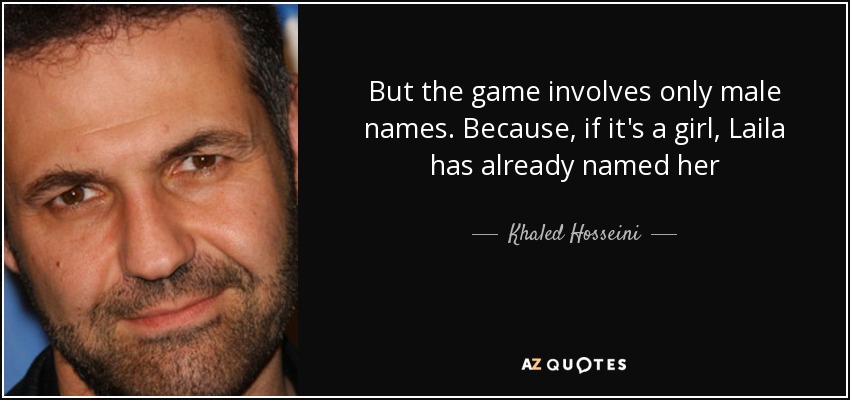 But the game involves only male names. Because, if it's a girl, Laila has already named her

— Khaled Hosseini —

AZ QUOTES